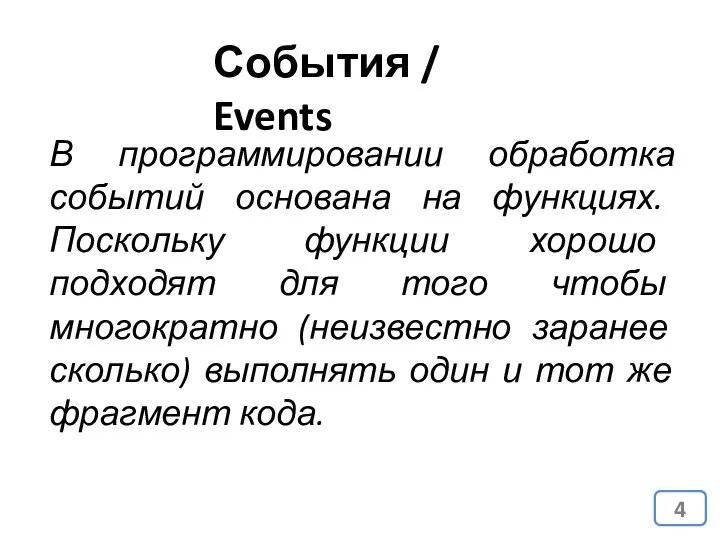 События / Events

В программировании обработка событий основана на функциях. Поскольку функции хорошо подходят для того чтобы многократно (неизвестно заранее сколько) выполнять один и тот же фрагмент кода.

4